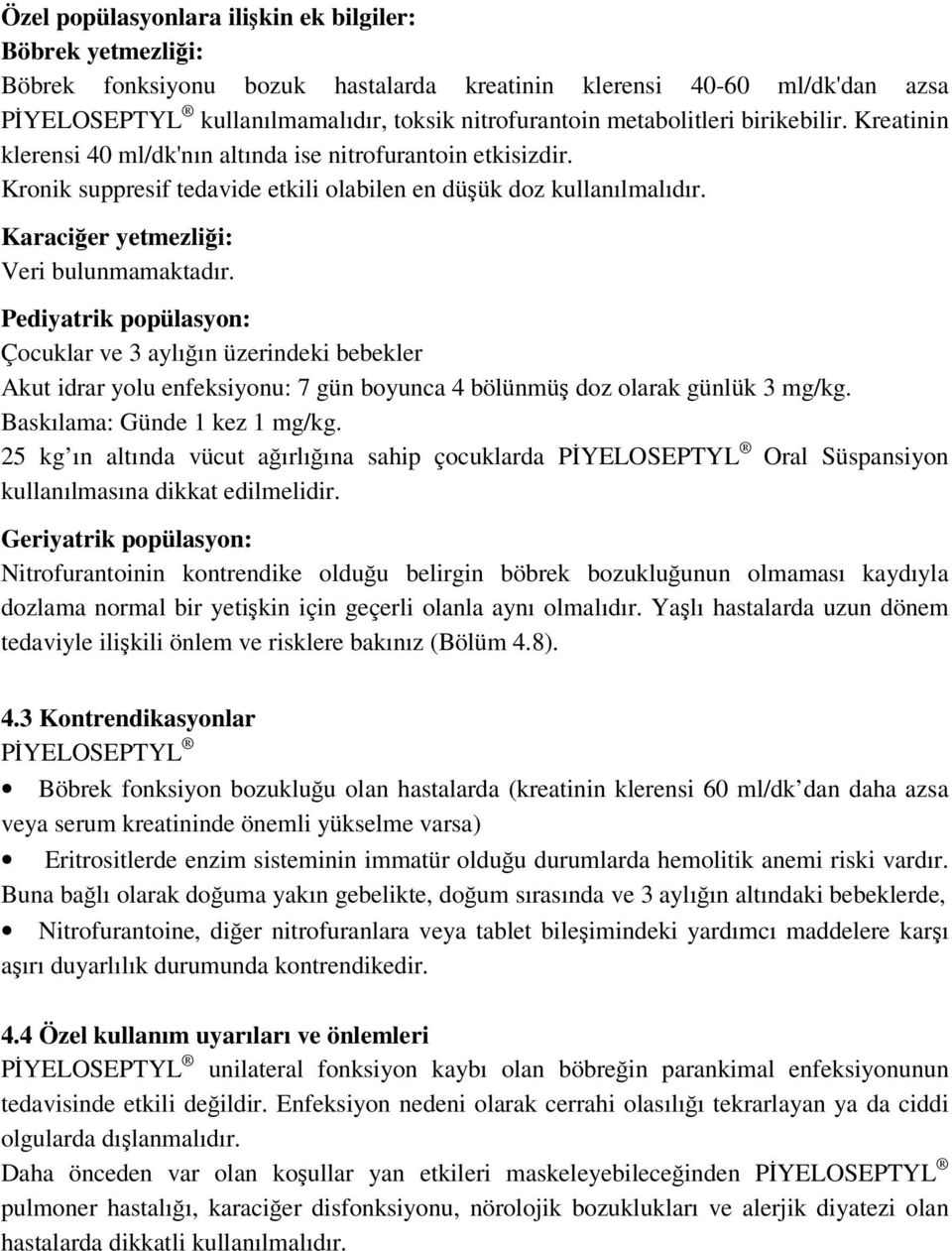 Özel popülasyonlara ilişkin ek bilgiler:
Böbrek yetmezliği:
Böbrek fonksiyonu bozuk hastalarda kreatinin klerensi 40-60 ml/dk'dan azsa PİYELOSEPTYL ® kullanılmamalıdır, toksik nitrofurantoin metabolitleri birikebilir. Kreatinin klerensi 40 ml/dk'nın altında ise nitrofurantoin etkisizdir.
Kronik suppresif tedavide etkili olabilen en düşük doz kullanılmalıdır.

Karaciğer yetmezliği:
Veri bulunmamaktadır.

Pediyatrik popülasyon:
Çocuklar ve 3 aylığın üzerindeki bebekler
Akut idrar yolu enfeksiyonu: 7 gün boyunca 4 bölünmüş doz olarak günlük 3 mg/kg.
Baskılama: Günde 1 kez 1 mg/kg.
25 kg ın altında vücut ağırlığına sahip çocuklarda PİYELOSEPTYL ® Oral Süspansiyon kullanılmasına dikkat edilmelidir.

Geriyatrik popülasyon:
Nitrofurantoinin kontrendike olduğu belirgin böbrek bozukluğunun olmaması kaydıyla dozlama normal bir yetişkin için geçerli olanla aynı olmalıdır. Yaşlı hastalarda uzun dönem tedaviyle ilişkili önlem ve risklere bakınız (Bölüm 4.8).

4.3 Kontrendikasyonlar
PİYELOSEPTYL ®
• Böbrek fonksiyon bozukluğu olan hastalarda (kreatinin klerensi 60 ml/dk dan daha azsa veya serum kreatininde önemli yükselme varsa)
• Eritrositlerde enzim sisteminin immatür olduğu durumlarda hemolitik anemi riski vardır. Buna bağlı olarak doğuma yakın gebelikte, doğum sırasında ve 3 aylığın altındaki bebeklerde,
• Nitrofurantoine, diğer nitrofuranlara veya tablet bileşimindeki yardımcı maddelere karşı aşırı duyarlılık durumunda kontrendikedir.

4.4 Özel kullanım uyarıları ve önlemleri
PİYELOSEPTYL ® unilateral fonksiyon kaybı olan böbreğin parankimal enfeksiyonunun tedavisinde etkili değildir. Enfeksiyon nedeni olarak cerrahi olasılığı tekrarlayan ya da ciddi olgularda dışlanmalıdır.
Daha önceden var olan koşullar yan etkileri maskeleyebileceğinden PİYELOSEPTYL ® pulmoner hastalığı, karaciğer disfonksiyonu, nörolojik bozuklukları ve alerjik diyatezi olan hastalarda dikkatli kullanılmalıdır.